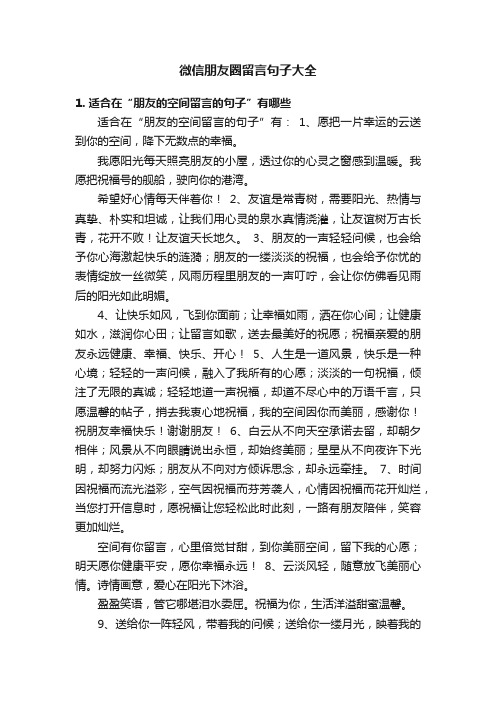 微信朋友圈留言句子大全

1. 适合在“朋友的空间留言的句子”有哪些

适合在“朋友的空间留言的句子”有： 1、愿把一片幸运的云送到你的空间，降下无数点的幸福。

我愿阳光每天照亮朋友的小屋，透过你的心灵之窗感到温暖。我愿把祝福号的舰船，驶向你的港湾。

希望好心情每天伴着你！ 2、友谊是常青树，需要阳光、热情与真挚、朴实和坦诚，让我们用心灵的泉水真情浇灌，让友谊树万古长青，花开不败！让友谊天长地久。 3、朋友的一声轻轻问候，也会给予你心海激起快乐的涟漪；朋友的一缕淡淡的祝福，也会给予你忧的表情绽放一丝微笑，风雨历程里朋友的一声叮咛，会让你仿佛看见雨后的阳光如此明媚。

4、让快乐如风，飞到你面前；让幸福如雨，洒在你心间；让健康如水，滋润你心田；让留言如歌，送去最美好的祝愿；祝福亲爱的朋友永远健康、幸福、快乐、开心！ 5、人生是一道风景，快乐是一种心境；轻轻的一声问候，融入了我所有的心愿；淡淡的一句祝福，倾注了无限的真诚；轻轻地道一声祝福，却道不尽心中的万语千言，只愿温馨的帖子，捎去我衷心地祝福，我的空间因你而美丽，感谢你！祝朋友幸福快乐！谢谢朋友！ 6、白云从不向天空承诺去留，却朝夕相伴；风景从不向眼睛说出永恒，却始终美丽；星星从不向夜许下光明，却努力闪烁；朋友从不向对方倾诉思念，却永远牵挂。 7、时间因祝福而流光溢彩，空气因祝福而芬芳袭人，心情因祝福而花开灿烂，当您打开信息时，愿祝福让您轻松此时此刻，一路有朋友陪伴，笑容更加灿烂。

空间有你留言，心里倍觉甘甜，到你美丽空间，留下我的心愿；明天愿你健康平安，愿你幸福永远！ 8、云淡风轻，随意放飞美丽心情。诗情画意，爱心在阳光下沐浴。

盈盈笑语，管它哪堪泪水委屈。祝福为你，生活洋溢甜蜜温馨。

9、送给你一阵轻风，带着我的问候；送给你一缕月光，映着我的